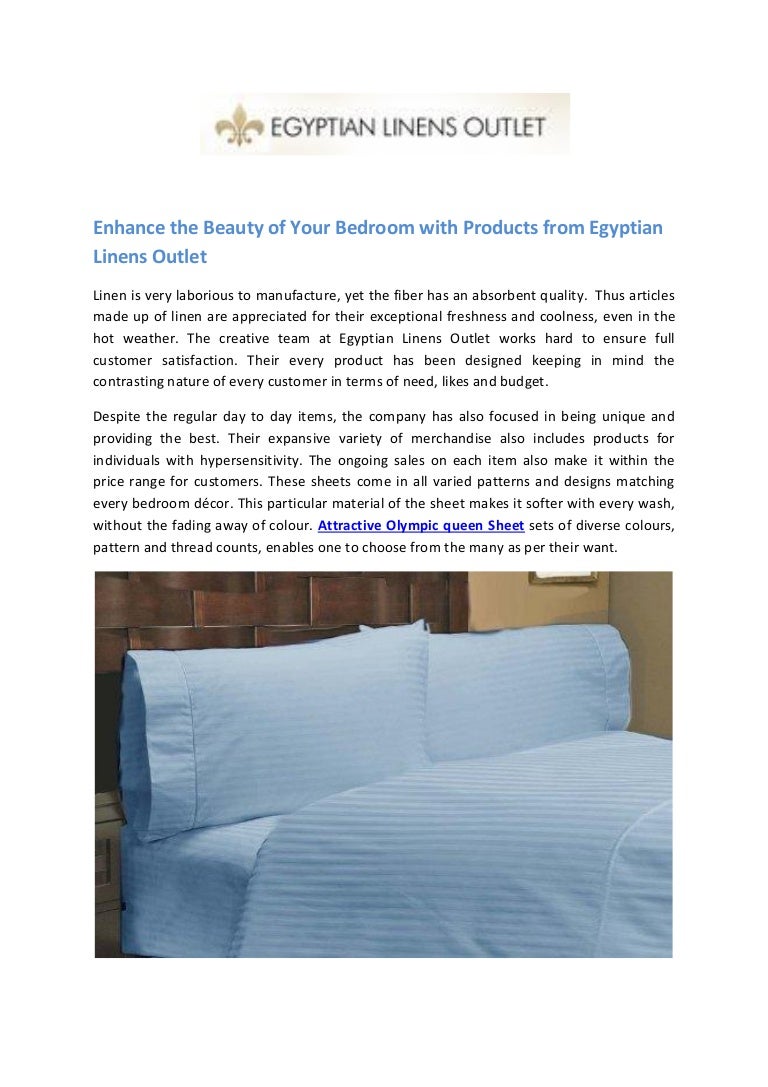 EGYPTIAN LINENS OUTLET

Enhance the Beauty of Your Bedroom with Products from Egyptian Linens Outlet

Linen is very laborious to manufacture, yet the fiber has an absorbent quality. Thus articles made up of linen are appreciated for their exceptional freshness and coolness, even in the hot weather. The creative team at Egyptian Linens Outlet works hard to ensure full customer satisfaction. Their every product has been designed keeping in mind the contrasting nature of every customer in terms of need, likes and budget.

Despite the regular day to day items, the company has also focused in being unique and providing the best. Their expansive variety of merchandise also includes products for individuals with hypersensitivity. The ongoing sales on each item also make it within the price range for customers. These sheets come in all varied patterns and designs matching every bedroom décor. This particular material of the sheet makes it softer with every wash, without the fading away of colour. Attractive Olympic queen Sheet sets of diverse colours, pattern and thread counts, enables one to choose from the many as per their want.